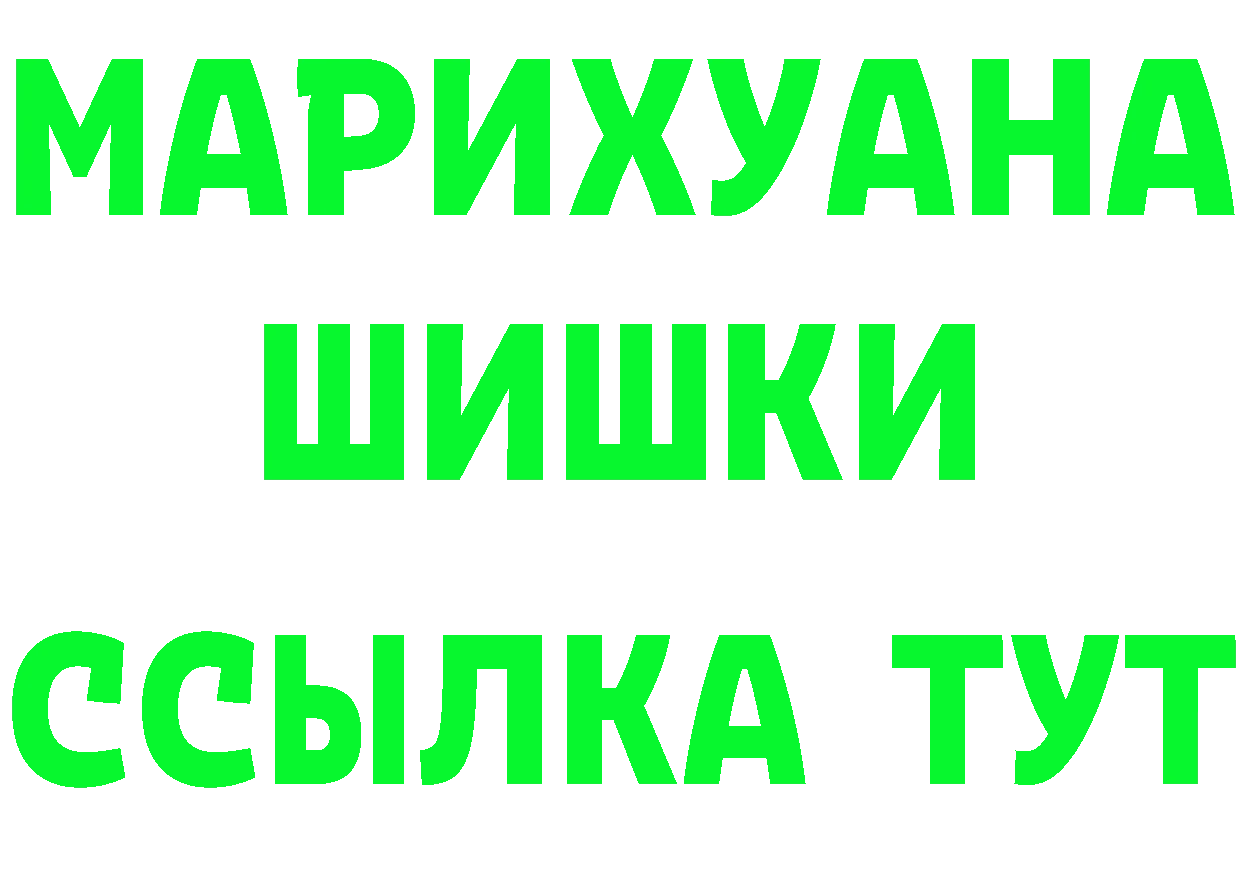 МАРИХУАНА
ШИШКИ
ССЫЛКА ТУТ